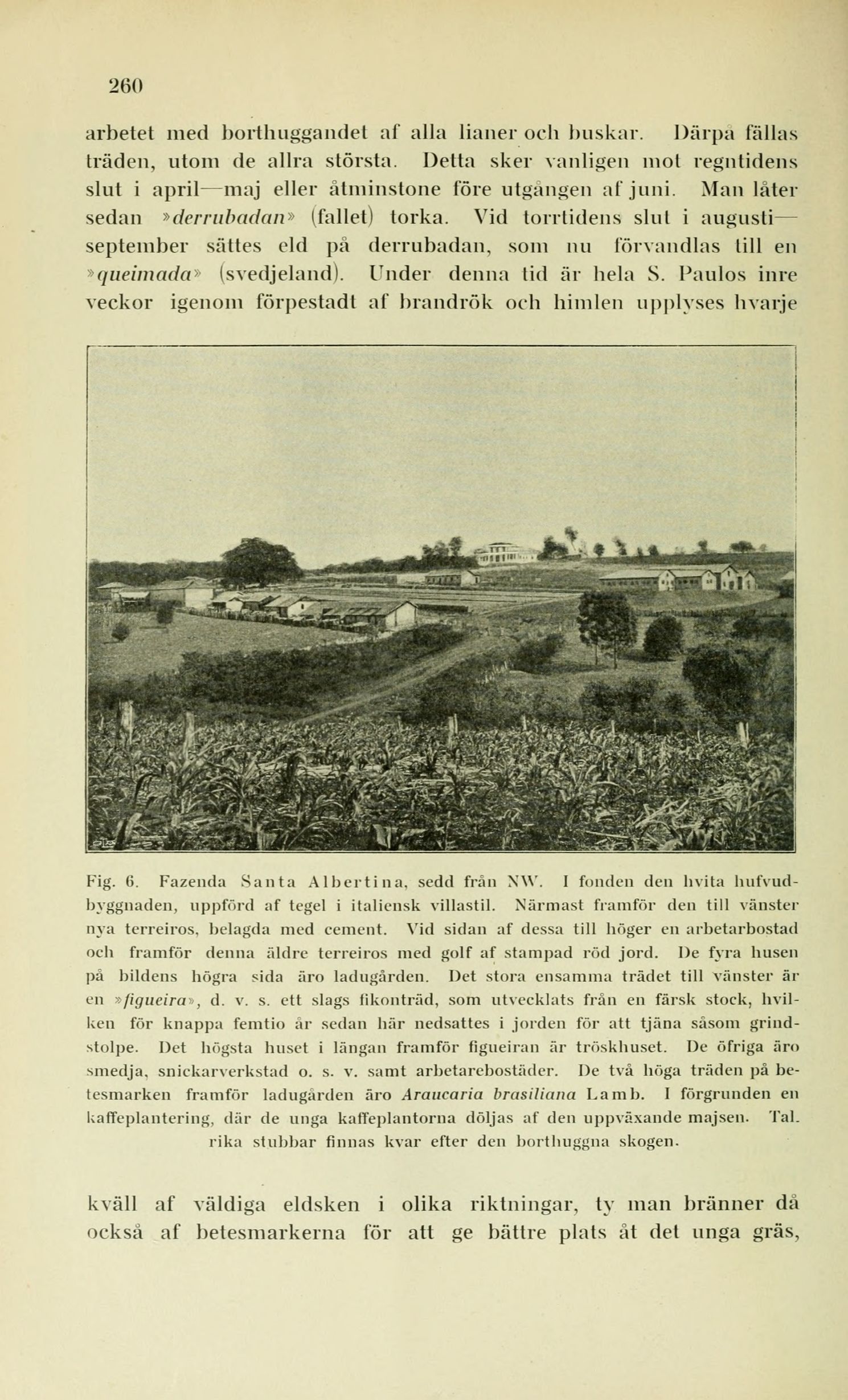 260

arbetet med borthuggandet af alla lianer och buskar. Därpå fällas träden, utom de allra största. Detta sker vanligen mot regntidens slut i april—maj eller åtminstone före utgången af juni. Man låter sedan »derrubadan» (fallet) torka. Vid torrtidens slut i augusti—september sättes eld på derrubadan, som nu förvandlas till en »queimada» (svedjeland). Under denna tid är hela S. Paulos inre veckor igenom förpestadt af brandrök och himlen upplyses hvarje

Fig. 6. Fazenda Santa Albertina, sedd från NW. I fonden den hvita hufvudbyggnaden, uppförd af tegel i italiensk villastil. Närmast framför den till vänster nya terreiros, belagda med cement. Vid sidan af dessa till höger en arbetarbostad och framför denna äldre terreiros med golf af stampad röd jord. De fyra husen på bildens högra sida äro ladugården. Det stora ensamma trädet till vänster är en »figueira», d. v. s. ett slags fikonträd, som utvecklats från en färsk stock, hvilken för knappa femtio år sedan här nedsattes i jorden för att tjäna såsom grindstolpe. Det högsta huset i längan framför figueiran är tröskhuset. De öfriga äro smedja, snickarverkstad o. s. v. samt arbetarebostäder. De två höga träden på betesmarken framför ladugården äro Araucaria brasiliana Lamb. I förgrunden en kaffeplantering, där de unga kaffeplantorna döljas af den uppväxande majsen. Talrika stubbar finnas kvar efter den borthuggna skogen.

kväll af väldiga eldsken i olika riktningar, ty man bränner då också af betesmarkerna för att ge bättre plats åt det unga gräs,